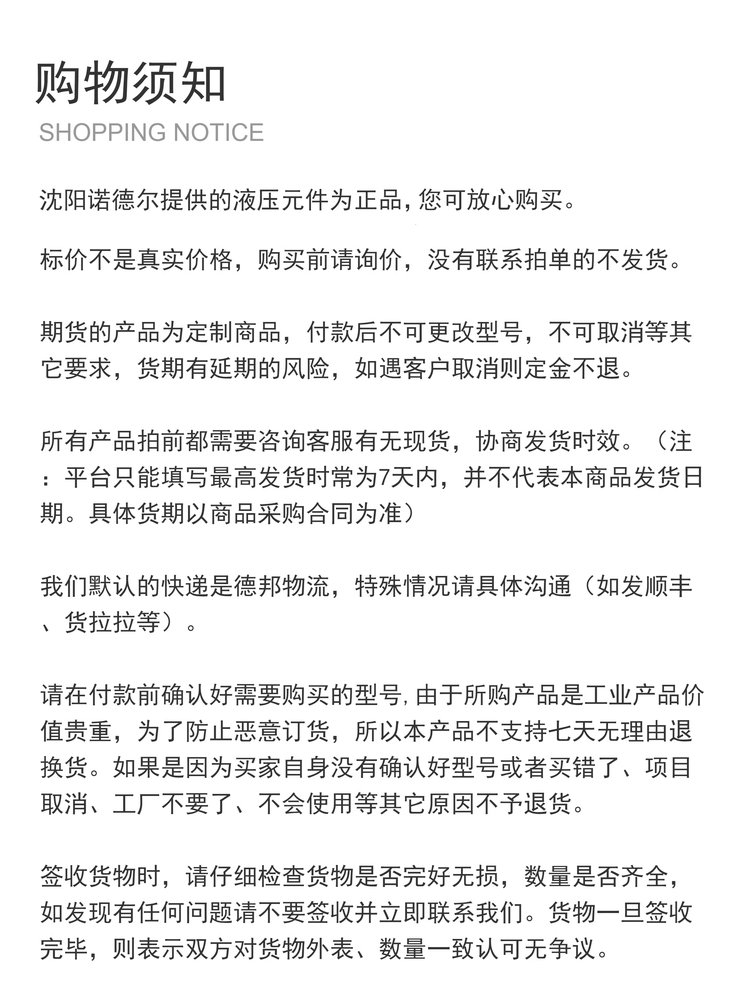 购物须知
SHOPPING NOTICE

沈阳诺德尔提供的液压元件为正品,您可放心购买。

标价不是真实价格，购买前请询价，没有联系拍单的不发货。

期货的产品为定制商品，付款后不可更改型号，不可取消等其它要求，货期有延期的风险，如遇客户取消则定金不退。

所有产品拍前都需要咨询客服有无现货，协商发货时效。（注：平台只能填写最高发货时常为7天内，并不代表本商品发货日期。具体货期以商品采购合同为准）

我们默认的快递是德邦物流，特殊情况请具体沟通（如发顺丰、货拉拉等）。

请在付款前确认好需要购买的型号,由于所购产品是工业产品价值贵重，为了防止恶意订货，所以本产品不支持七天无理由退换货。如果是因为买家自身没有确认好型号或者买错了、项目取消、工厂不要了、不会使用等其它原因不予退货。

签收货物时，请仔细检查货物是否完好无损，数量是否齐全，如发现有任何问题请不要签收并立即联系我们。货物一旦签收完毕，则表示双方对货物外表、数量一致认可无争议。